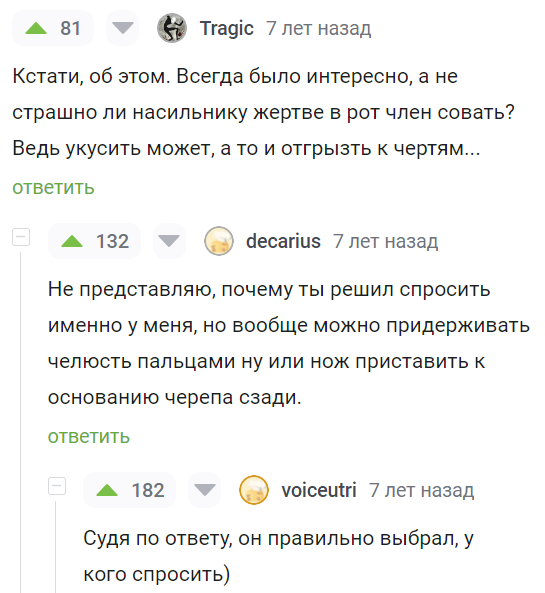 81 Tragic 7 лет назад

Кстати, об этом. Всегда было интересно, а не страшно ли насильнику жертве в рот член совать? Ведь укусить может, а то и отгрызть к чертям...

ответить

132 decarius 7 лет назад

Не представляю, почему ты решил спросить именно у меня, но вообще можно придерживать челюсть пальцами ну или нож приставить к основанию черепа сзади.

ответить

182 voiceutri 7 лет назад

Судя по ответу, он правильно выбрал, у кого спросить)